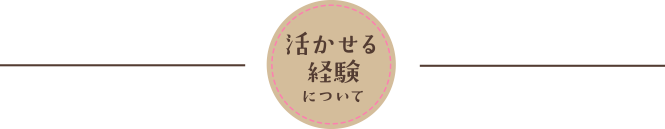 活かせる
経験
について